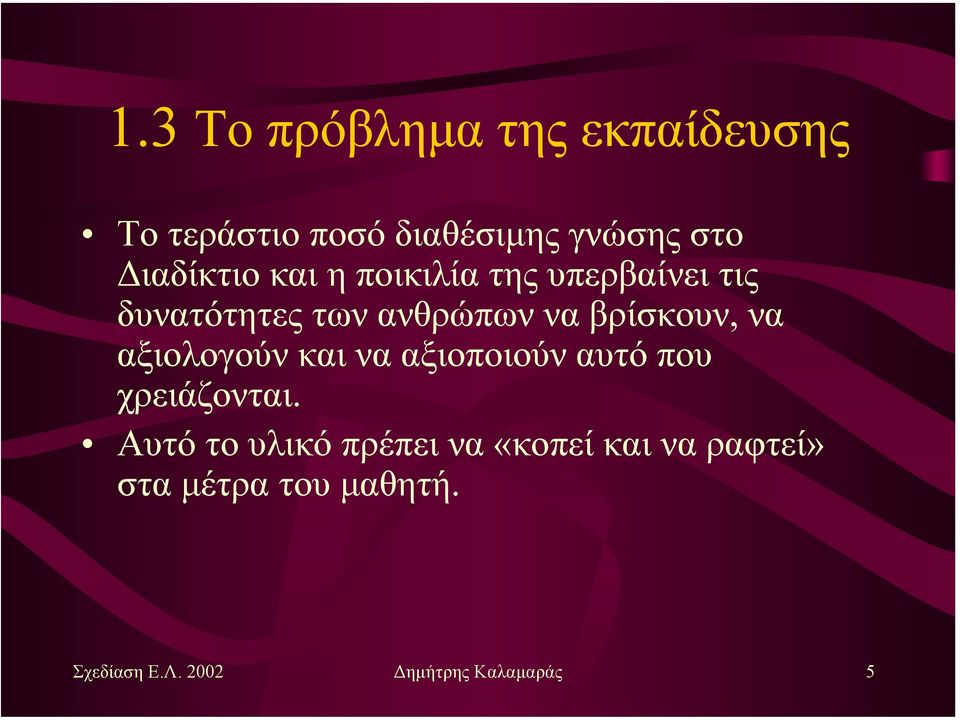 1.3 Το πρόβλημα της εκπαίδευσης

• Το τεράστιο ποσό διαθέσιμης γνώσης στο Διαδίκτιο και η ποικιλία της υπερβαίνει τις δυνατότητες των ανθρώπων να βρίσκουν, να αξιολογούν και να αξιοποιούν αυτό που χρειάζονται.

• Αυτό το υλικό πρέπει να «κοπεί και να ραφτεί» στα μέτρα του μαθητή.

Σχεδίαση Ε.Λ. 2002

Δημήτρης Καλαμαράς

5